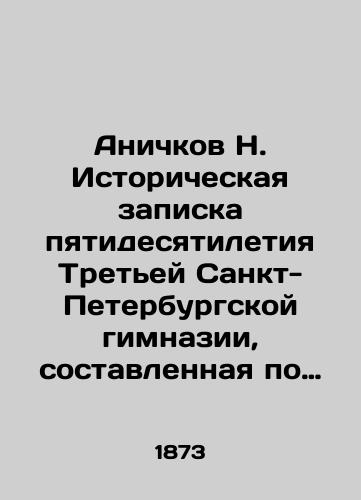 Аничков Н. Историческая записка пятидесятилетия Третьей Санкт-Петербургской гимназии, составленная по…

1873